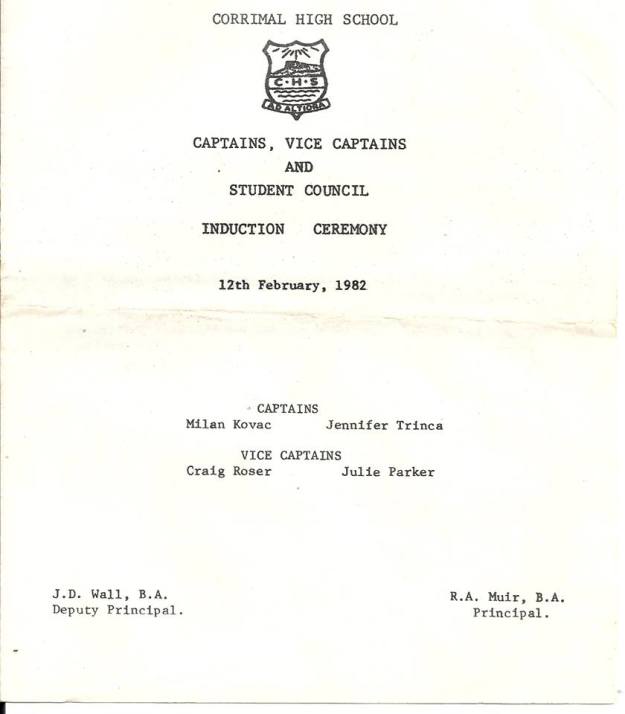 CORRIMAL HIGH SCHOOL

C·H·S
AD ALTIORA

CAPTAINS, VICE CAPTAINS
AND
STUDENT COUNCIL

INDUCTION CEREMONY

12th February, 1982

CAPTAINS
Milan Kovac Jennifer Trinca

VICE CAPTAINS
Craig Roser Julie Parker

J.D. Wall, B.A.
Deputy Principal.

R.A. Muir, B.A.
Principal.